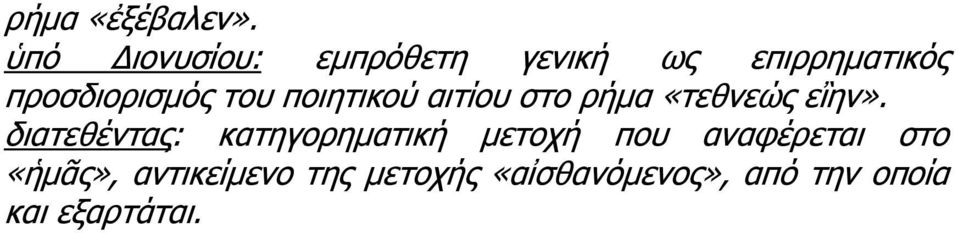 ρήμα «ἐξέβαλεν».
ὑπό Διονυσίου: εμπρόθετη γενική ως επιρρηματικός προσδιορισμός του ποιητικού αιτίου στο ρήμα «τεθνεώς εἴην».
διατεθέντας: κατηγορηματική μετοχή που αναφέρεται στο «ἡμᾶς», αντικείμενο της μετοχής «αἰσθανόμενος», από την οποία και εξαρτάται.